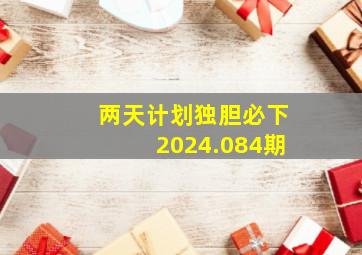 两天计划独胆必下
2024.084期